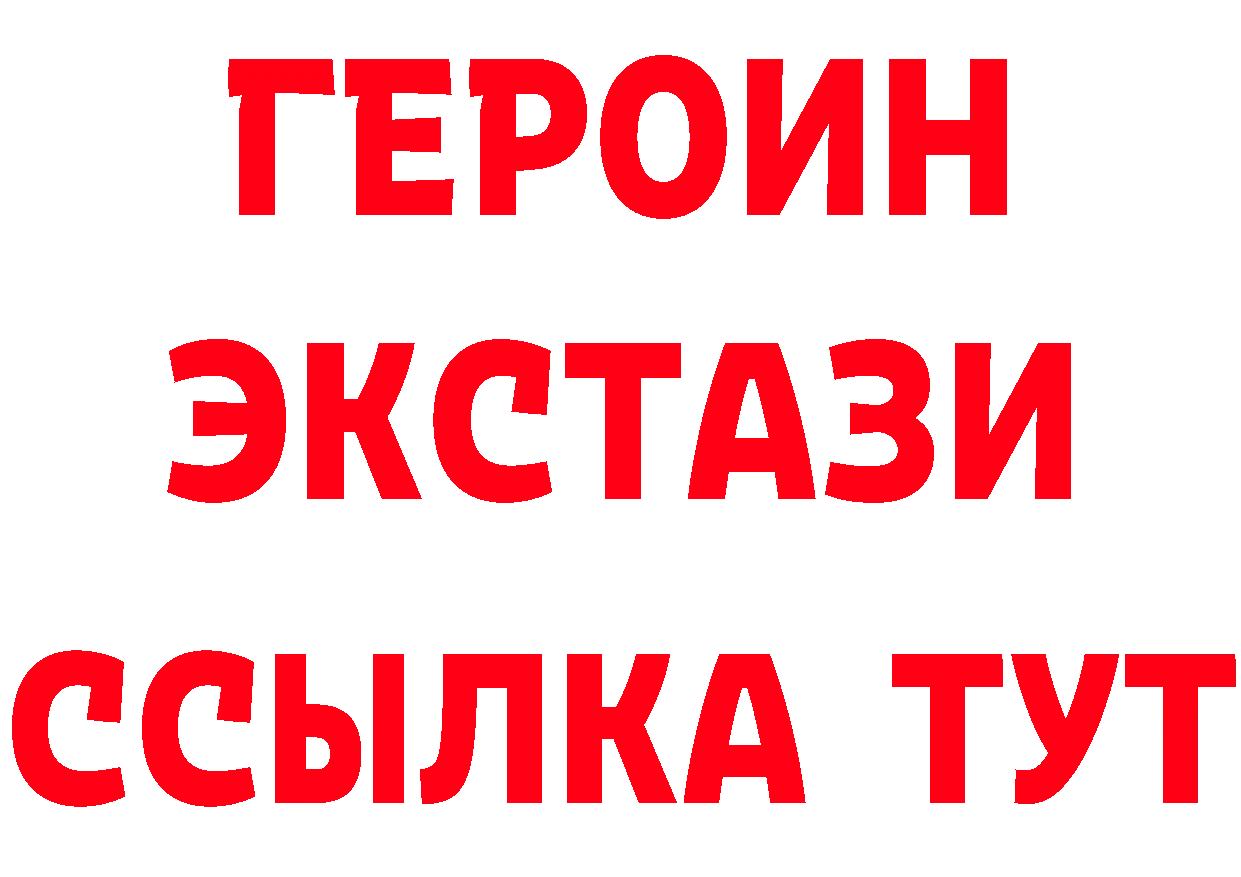 ГЕРОИН
ЭКСТАЗИ
ССЫЛКА ТУТ